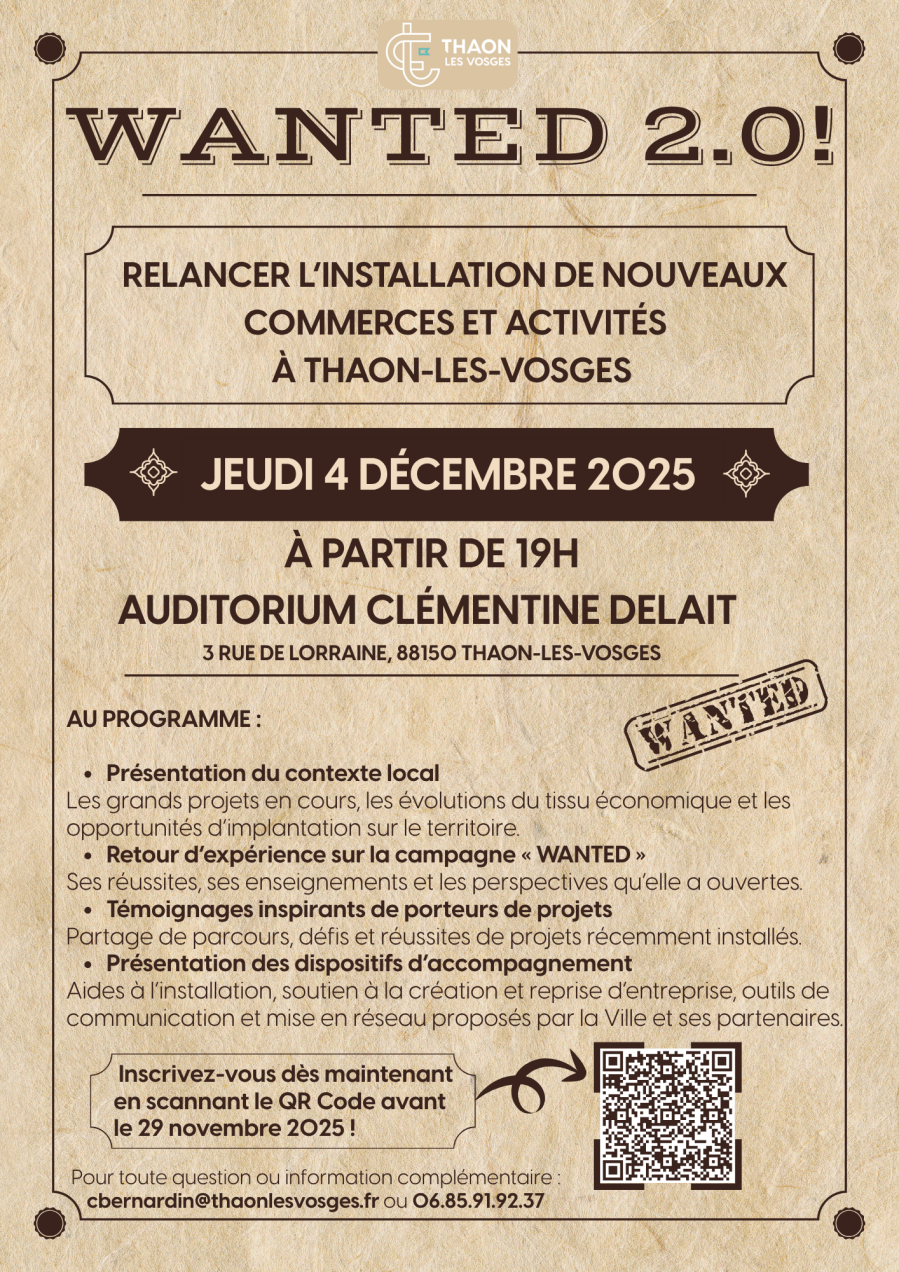 THAON
LES VOSGES

WANTED 2.0!

RELANCER L'INSTALLATION DE NOUVEAUX COMMERCES ET ACTIVITÉS À THAON-LES-VOSGES

JEUDI 4 DÉCEMBRE 2025

À PARTIR DE 19H
AUDITORIUM CLÉMENTINE DELAIT
3 RUE DE LORRAINE, 88150 THAON-LES-VOSGES

AU PROGRAMME :

WANTED

• Présentation du contexte local
Les grands projets en cours, les évolutions du tissu économique et les opportunités d'implantation sur le territoire.
• Retour d'expérience sur la campagne « WANTED »
Ses réussites, ses enseignements et les perspectives qu'elle a ouvertes.
• Témoignages inspirants de porteurs de projets
Partage de parcours, défis et réussites de projets récemment installés.
• Présentation des dispositifs d'accompagnement
Aides à l'installation, soutien à la création et reprise d'entreprise, outils de communication et mise en réseau proposés par la Ville et ses partenaires.

Inscrivez-vous dès maintenant en scannant le QR Code avant le 29 novembre 2025 !

Pour toute question ou information complémentaire :
cbernardin@thaonlesvosges.fr ou 06.85.91.92.37